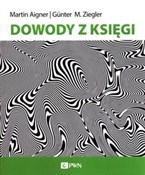 Martin Aigner | Günter M. Ziegler

DOWODY Z KSIĘGI

PWN